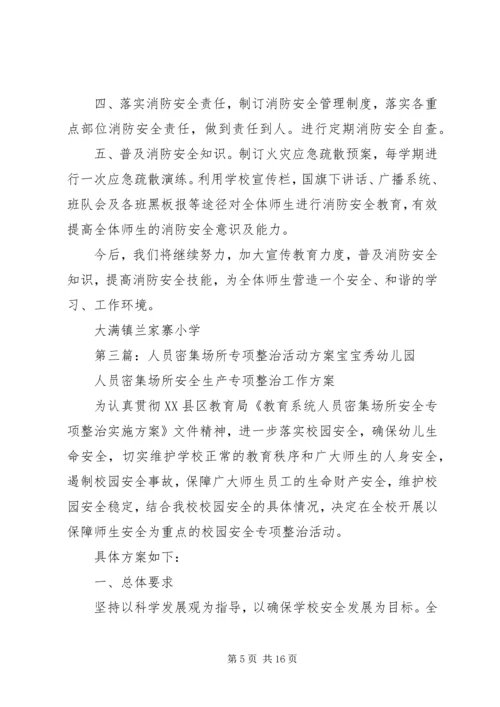 四、落实消防安全责任，制订消防安全管理制度，落实各重点部位消防安全责任，做到责任到人。进行定期消防安全自查。

五、普及消防安全知识。制订火灾应急疏散预案，每学期进行一次应急疏散演练。利用学校宣传栏，国旗下讲话、广播系统、班队会及各班黑板报等途径对全体师生进行消防安全教育，有效提高全体师生的消防安全意识及能力。

今后，我们将继续努力，加大宣传教育力度，普及消防安全知识，提高消防安全技能，为全体师生营造一个安全、和谐的学习、工作环境。

大满镇兰家寨小学

第三篇：人员密集场所专项整治活动方案宝宝秀幼儿园

人员密集场所安全生产专项整治工作方案

为认真贯彻XX县区教育局《教育系统人员密集场所安全专项整治实施方案》文件精神，进一步落实校园安全，确保幼儿生命安全，切实维护学校正常的教育秩序和广大师生的人身安全，遏制校园安全事故，保障广大师生员工的生命财产安全，维护校园安全稳定，结合我校校园安全的具体情况，决定在全校开展以保障师生安全为重点的校园安全专项整治活动。

具体方案如下：

一、总体要求

坚持以科学发展观为指导，以确保学校安全发展为目标。全

第5页 共16页